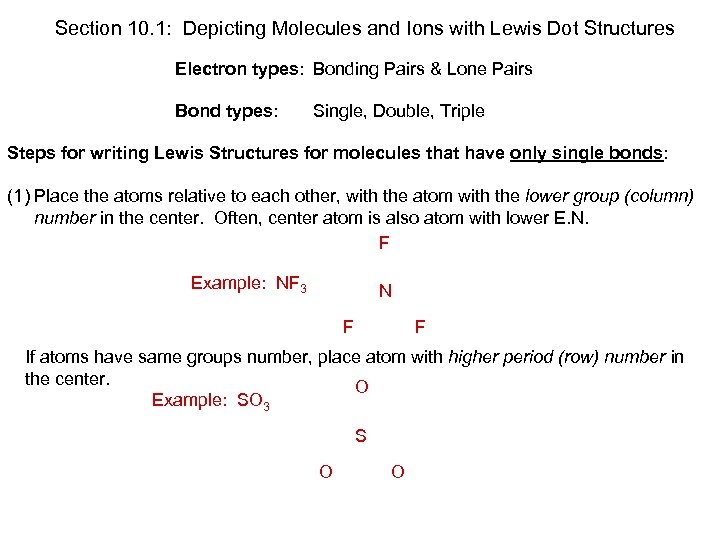 Section 10.1: Depicting Molecules and Ions with Lewis Dot Structures

Electron types: Bonding Pairs & Lone Pairs

Bond types: Single, Double, Triple

Steps for writing Lewis Structures for molecules that have only single bonds:

(1) Place the atoms relative to each other, with the atom with the lower group (column) number in the center. Often, center atom is also atom with lower E.N.

Example: $NF_3$

F

N

F F

If atoms have same groups number, place atom with higher period (row) number in the center.

Example: $SO_3$

O

S

O O